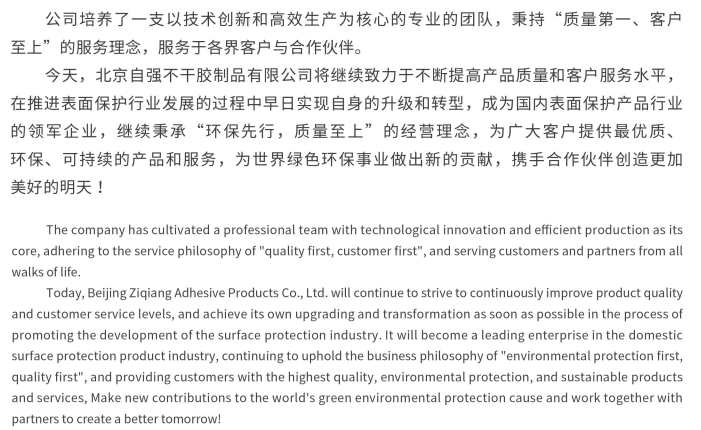 公司培养了一支以技术创新和高效生产为核心的专业的团队，秉持“质量第一、客户至上”的服务理念，服务于各界客户与合作伙伴。

今天，北京自强不干胶制品有限公司将继续致力于不断提高产品质量和客户服务水平，在推进表面保护行业发展的过程中早日实现自身的升级和转型，成为国内表面保护产品行业的领军企业，继续秉承“环保先行，质量至上”的经营理念，为广大客户提供最优质、环保、可持续的产品和服务，为世界绿色环保事业做出新的贡献，携手合作伙伴创造更加美好的明天！

The company has cultivated a professional team with technological innovation and efficient production as its core, adhering to the service philosophy of "quality first, customer first", and serving customers and partners from all walks of life.

Today, Beijing Ziqiang Adhesive Products Co., Ltd. will continue to strive to continuously improve product quality and customer service levels, and achieve its own upgrading and transformation as soon as possible in the process of promoting the development of the surface protection industry. It will become a leading enterprise in the domestic surface protection product industry, continuing to uphold the business philosophy of "environmental protection first, quality first", and providing customers with the highest quality, environmental protection, and sustainable products and services, Make new contributions to the world's green environmental protection cause and work together with partners to create a better tomorrow!